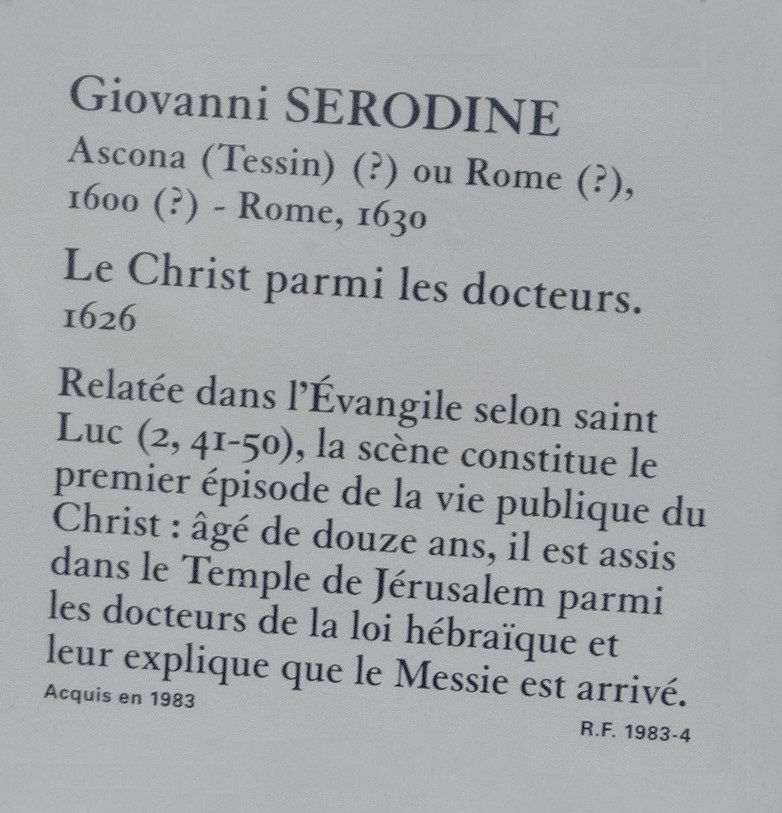 Giovanni SERODINE
Ascona (Tessin) (?) ou Rome (?), 1600 (?) - Rome, 1630

Le Christ parmi les docteurs. 1626

Relatée dans l'Évangile selon saint Luc (2, 41-50), la scène constitue le premier épisode de la vie publique du Christ : âgé de douze ans, il est assis dans le Temple de Jérusalem parmi les docteurs de la loi hébraïque et leur explique que le Messie est arrivé.

Acquis en 1983

R.F. 1983-4